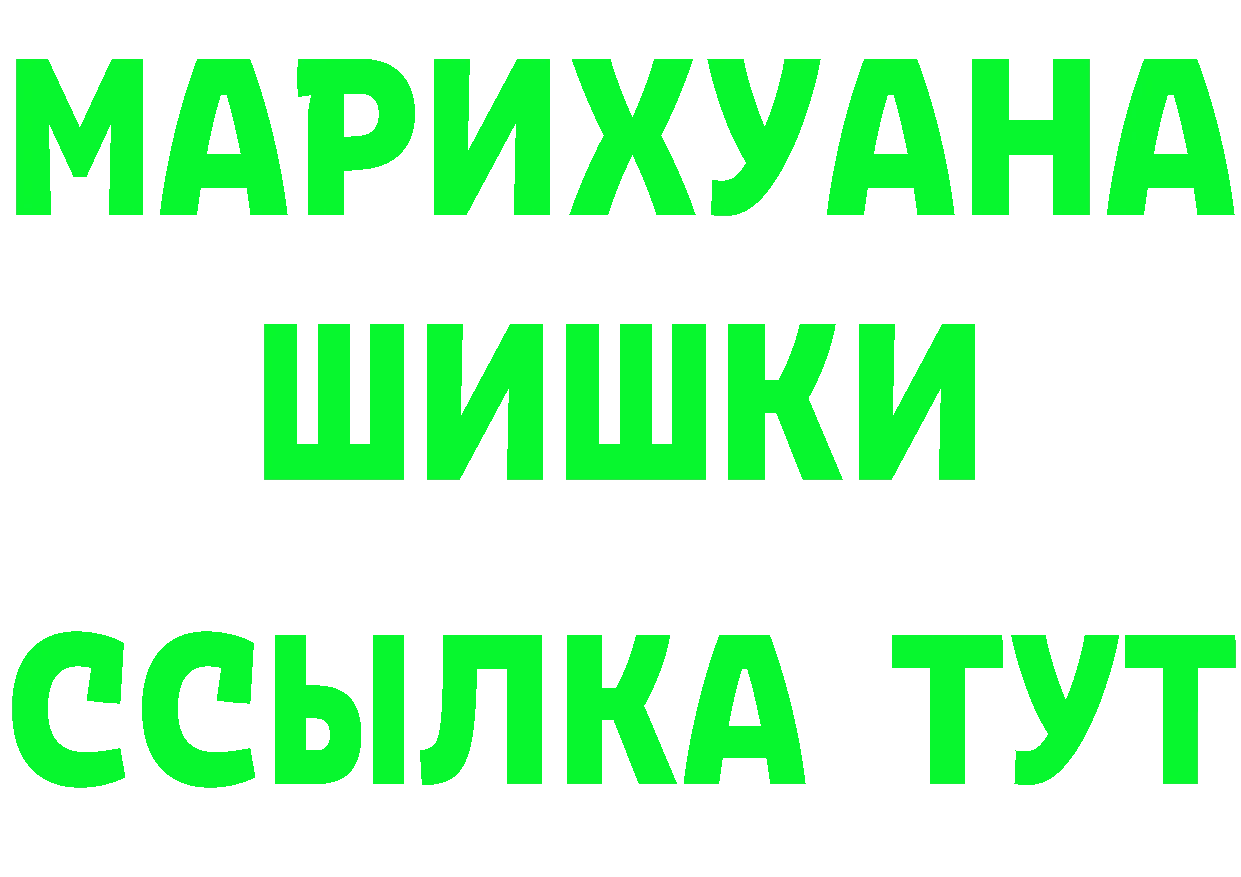 МАРИХУАНА
ШИШКИ
ССЫЛКА ТУТ